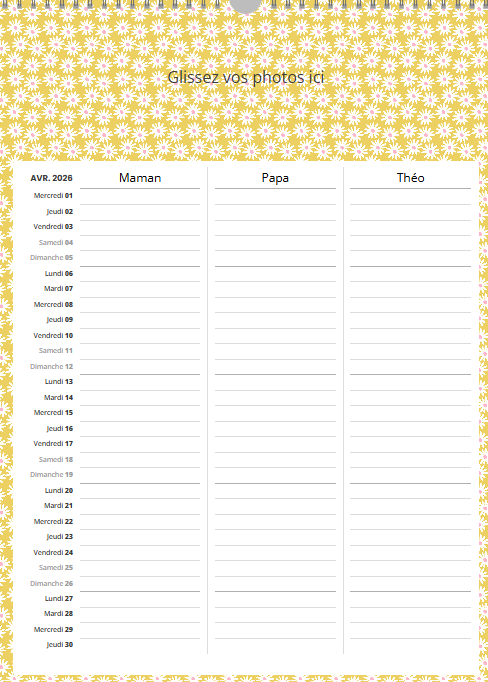 Glissez vos photos ici

| AVR. 2026 | Maman | Papa | Théo |
|---|---|---|---|
| Mercredi 01 | | | |
| Jeudi 02 | | | |
| Vendredi 03 | | | |
| Samedi 04 | | | |
| Dimanche 05 | | | |
| Lundi 06 | | | |
| Mardi 07 | | | |
| Mercredi 08 | | | |
| Jeudi 09 | | | |
| Vendredi 10 | | | |
| Samedi 11 | | | |
| Dimanche 12 | | | |
| Lundi 13 | | | |
| Mardi 14 | | | |
| Mercredi 15 | | | |
| Jeudi 16 | | | |
| Vendredi 17 | | | |
| Samedi 18 | | | |
| Dimanche 19 | | | |
| Lundi 20 | | | |
| Mardi 21 | | | |
| Mercredi 22 | | | |
| Jeudi 23 | | | |
| Vendredi 24 | | | |
| Samedi 25 | | | |
| Dimanche 26 | | | |
| Lundi 27 | | | |
| Mardi 28 | | | |
| Mercredi 29 | | | |
| Jeudi 30 | | | |